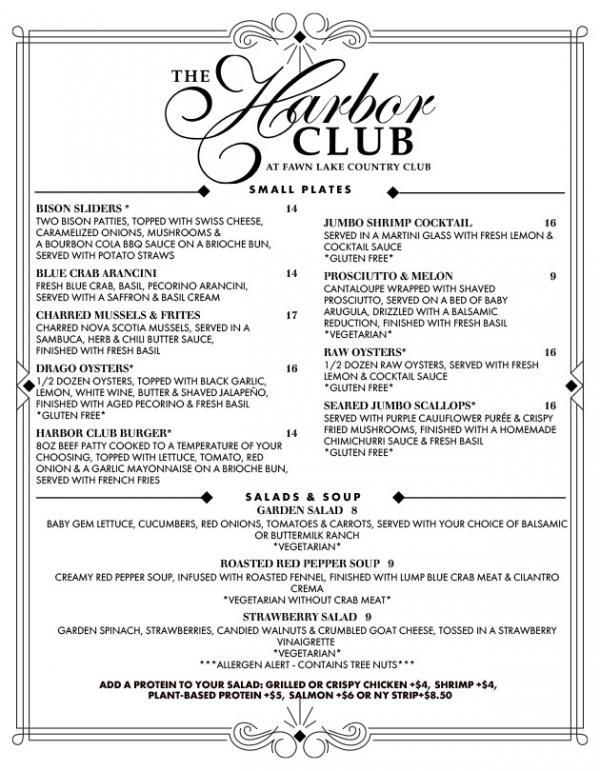 THE Harbor CLUB
AT FAWN LAKE COUNTRY CLUB

SMALL PLATES

BISON SLIDERS * 14
TWO BISON PATTIES, TOPPED WITH SWISS CHEESE, CARAMELIZED ONIONS, MUSHROOMS & A BOURBON COLA BBQ SAUCE ON A BRIOCHE BUN, SERVED WITH POTATO STRAWS

BLUE CRAB ARANCINI 14
FRESH BLUE CRAB, BASIL, PECORINO ARANCINI, SERVED WITH A SAFFRON & BASIL CREAM

CHARRED MUSSELS & FRITES 17
CHARRED NOVA SCOTIA MUSSELS, SERVED IN A SAMBUCA, HERB & CHILI BUTTER SAUCE, FINISHED WITH FRESH BASIL

DRAGO OYSTERS* 16
1/2 DOZEN OYSTERS, TOPPED WITH BLACK GARLIC, LEMON, WHITE WINE, BUTTER & SHAVED JALAPEÑO, FINISHED WITH AGED PECORINO & FRESH BASIL
*GLUTEN FREE*

HARBOR CLUB BURGER* 14
8OZ BEEF PATTY COOKED TO A TEMPERATURE OF YOUR CHOOSING, TOPPED WITH LETTUCE, TOMATO, RED ONION & A GARLIC MAYONNAISE ON A BRIOCHE BUN, SERVED WITH FRENCH FRIES

JUMBO SHRIMP COCKTAIL 16
SERVED IN A MARTINI GLASS WITH FRESH LEMON & COCKTAIL SAUCE
*GLUTEN FREE*

PROSCIUTTO & MELON 9
CANTALOUPE WRAPPED WITH SHAVED PROSCIUTTO, SERVED ON A BED OF BABY ARUGULA, DRIZZLED WITH A BALSAMIC REDUCTION, FINISHED WITH FRESH BASIL
*VEGETARIAN*

RAW OYSTERS* 16
1/2 DOZEN RAW OYSTERS, SERVED WITH FRESH LEMON & COCKTAIL SAUCE
*GLUTEN FREE*

SEARED JUMBO SCALLOPS* 16
SERVED WITH PURPLE CAULIFLOWER PURÉE & CRISPY FRIED MUSHROOMS, FINISHED WITH A HOMEMADE CHIMICHURRI SAUCE & FRESH BASIL
*GLUTEN FREE*

SALADS & SOUP

GARDEN SALAD 8
BABY GEM LETTUCE, CUCUMBERS, RED ONIONS, TOMATOES & CARROTS, SERVED WITH YOUR CHOICE OF BALSAMIC OR BUTTERMILK RANCH
*VEGETARIAN*

ROASTED RED PEPPER SOUP 9
CREAMY RED PEPPER SOUP, INFUSED WITH ROASTED FENNEL, FINISHED WITH LUMP BLUE CRAB MEAT & CILANTRO CREMA
*VEGETARIAN WITHOUT CRAB MEAT*

STRAWBERRY SALAD 9
GARDEN SPINACH, STRAWBERRIES, CANDIED WALNUTS & CRUMBLED GOAT CHEESE, TOSSED IN A STRAWBERRY VINAIGRETTE
*VEGETARIAN*
***ALLERGEN ALERT - CONTAINS TREE NUTS***

ADD A PROTEIN TO YOUR SALAD: GRILLED OR CRISPY CHICKEN +$4, SHRIMP +$4, PLANT-BASED PROTEIN +$5, SALMON +$6 OR NY STRIP+$8.50